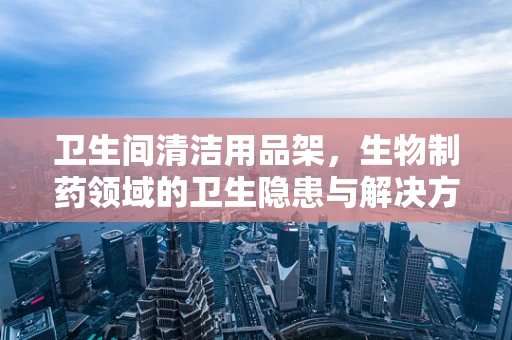 卫生间清洁用品架，生物制药领域的卫生隐患与解决方